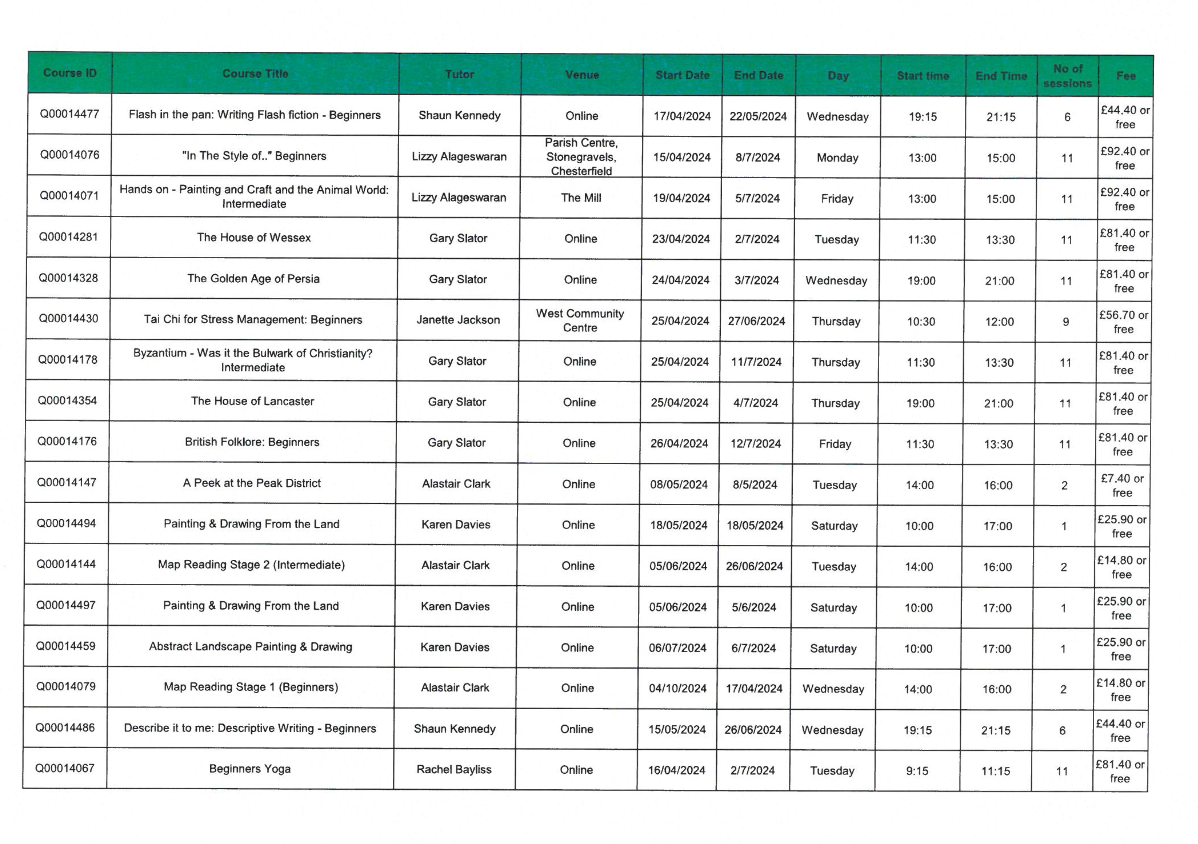 | Course ID | Course Title | Tutor | Venue | Start Date | End Date | Day | Start time | End Time | No of sessions | Fee |
|---|---|---|---|---|---|---|---|---|---|---|
| Q00014477 | Flash in the pan: Writing Flash fiction - Beginners | Shaun Kennedy | Online | 17/04/2024 | 22/05/2024 | Wednesday | 19:15 | 21:15 | 6 | £44.40 or free |
| Q00014076 | "In The Style of.." Beginners | Lizzy Alageswaran | Parish Centre, Stonegravels, Chesterfield | 15/04/2024 | 8/7/2024 | Monday | 13:00 | 15:00 | 11 | £92.40 or free |
| Q00014071 | Hands on - Painting and Craft and the Animal World: Intermediate | Lizzy Alageswaran | The Mill | 19/04/2024 | 5/7/2024 | Friday | 13:00 | 15:00 | 11 | £92.40 or free |
| Q00014281 | The House of Wessex | Gary Slator | Online | 23/04/2024 | 2/7/2024 | Tuesday | 11:30 | 13:30 | 11 | £81.40 or free |
| Q00014328 | The Golden Age of Persia | Gary Slator | Online | 24/04/2024 | 3/7/2024 | Wednesday | 19:00 | 21:00 | 11 | £81.40 or free |
| Q00014430 | Tai Chi for Stress Management: Beginners | Janette Jackson | West Community Centre | 25/04/2024 | 27/06/2024 | Thursday | 10:30 | 12:00 | 9 | £56.70 or free |
| Q00014178 | Byzantium - Was it the Bulwark of Christianity? Intermediate | Gary Slator | Online | 25/04/2024 | 11/7/2024 | Thursday | 11:30 | 13:30 | 11 | £81.40 or free |
| Q00014354 | The House of Lancaster | Gary Slator | Online | 25/04/2024 | 4/7/2024 | Thursday | 19:00 | 21:00 | 11 | £81.40 or free |
| Q00014176 | British Folklore: Beginners | Gary Slator | Online | 26/04/2024 | 12/7/2024 | Friday | 11:30 | 13:30 | 11 | £81.40 or free |
| Q00014147 | A Peek at the Peak District | Alastair Clark | Online | 08/05/2024 | 8/5/2024 | Tuesday | 14:00 | 16:00 | 2 | £7.40 or free |
| Q00014494 | Painting & Drawing From the Land | Karen Davies | Online | 18/05/2024 | 18/05/2024 | Saturday | 10:00 | 17:00 | 1 | £25.90 or free |
| Q00014144 | Map Reading Stage 2 (Intermediate) | Alastair Clark | Online | 05/06/2024 | 26/06/2024 | Tuesday | 14:00 | 16:00 | 2 | £14.80 or free |
| Q00014497 | Painting & Drawing From the Land | Karen Davies | Online | 05/06/2024 | 5/6/2024 | Saturday | 10:00 | 17:00 | 1 | £25.90 or free |
| Q00014459 | Abstract Landscape Painting & Drawing | Karen Davies | Online | 06/07/2024 | 6/7/2024 | Saturday | 10:00 | 17:00 | 1 | £25.90 or free |
| Q00014079 | Map Reading Stage 1 (Beginners) | Alastair Clark | Online | 04/10/2024 | 17/04/2024 | Wednesday | 14:00 | 16:00 | 2 | £14.80 or free |
| Q00014486 | Describe it to me: Descriptive Writing - Beginners | Shaun Kennedy | Online | 15/05/2024 | 26/06/2024 | Wednesday | 19:15 | 21:15 | 6 | £44.40 or free |
| Q00014067 | Beginners Yoga | Rachel Bayliss | Online | 16/04/2024 | 2/7/2024 | Tuesday | 9:15 | 11:15 | 11 | £81.40 or free |